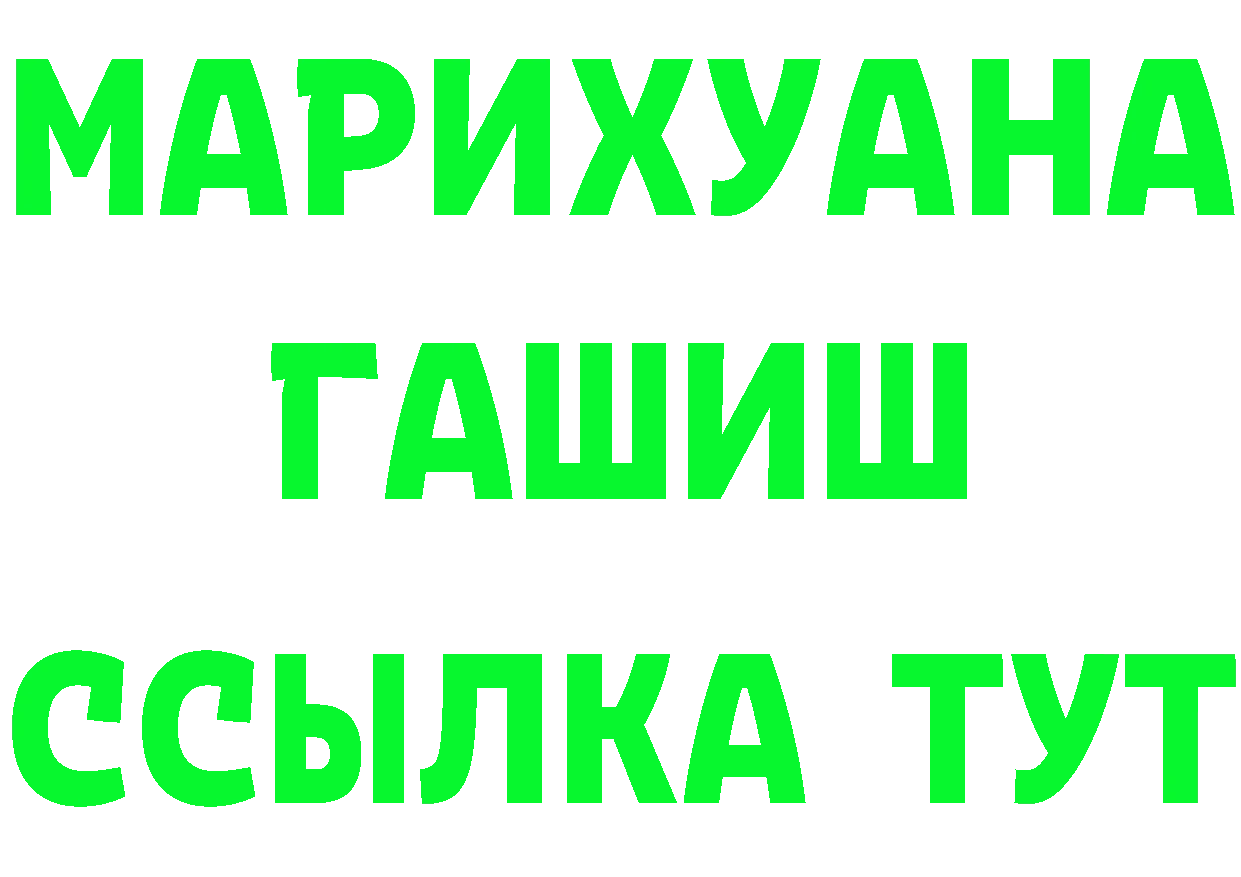 МАРИХУАНА
ГАШИШ
ССЫЛКА ТУТ